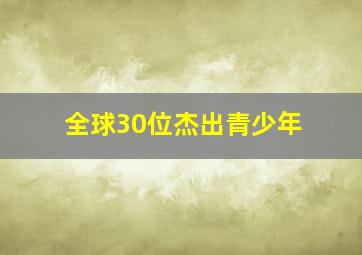 全球30位杰出青少年